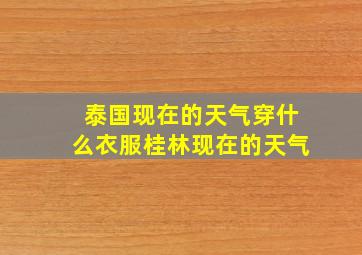 泰国现在的天气穿什么衣服桂林现在的天气